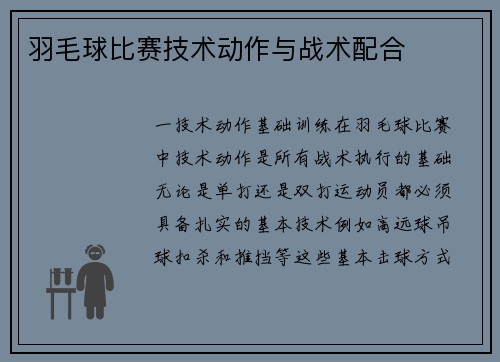 羽毛球比赛技术动作与战术配合

一技术动作基础训练在羽毛球比赛中技术动作是所有战术执行的基础无论是单打还是双打运动员都必须具备扎实的基本技术例如高远球吊球扣杀和推挡等这些基本击球方式